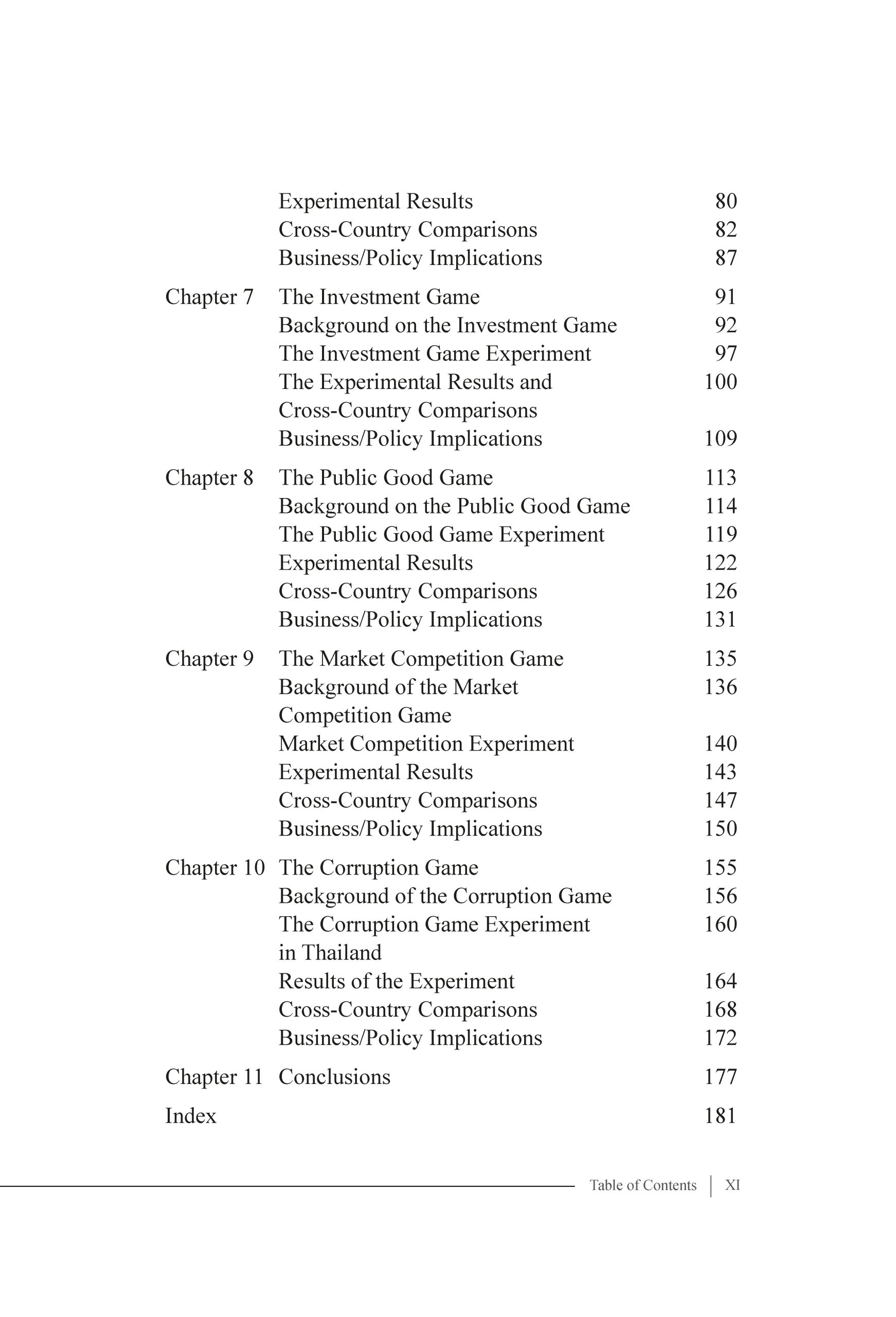 | | | |
|---|---|---|
| | Experimental Results | 80 |
| | Cross-Country Comparisons | 82 |
| | Business/Policy Implications | 87 |
| Chapter 7 | The Investment Game | 91 |
| | Background on the Investment Game | 92 |
| | The Investment Game Experiment | 97 |
| | The Experimental Results and Cross-Country Comparisons | 100 |
| | Business/Policy Implications | 109 |
| Chapter 8 | The Public Good Game | 113 |
| | Background on the Public Good Game | 114 |
| | The Public Good Game Experiment | 119 |
| | Experimental Results | 122 |
| | Cross-Country Comparisons | 126 |
| | Business/Policy Implications | 131 |
| Chapter 9 | The Market Competition Game | 135 |
| | Background of the Market Competition Game | 136 |
| | Market Competition Experiment | 140 |
| | Experimental Results | 143 |
| | Cross-Country Comparisons | 147 |
| | Business/Policy Implications | 150 |
| Chapter 10 | The Corruption Game | 155 |
| | Background of the Corruption Game | 156 |
| | The Corruption Game Experiment in Thailand | 160 |
| | Results of the Experiment | 164 |
| | Cross-Country Comparisons | 168 |
| | Business/Policy Implications | 172 |
| Chapter 11 | Conclusions | 177 |
| Index | | 181 |

Table of Contents | XI